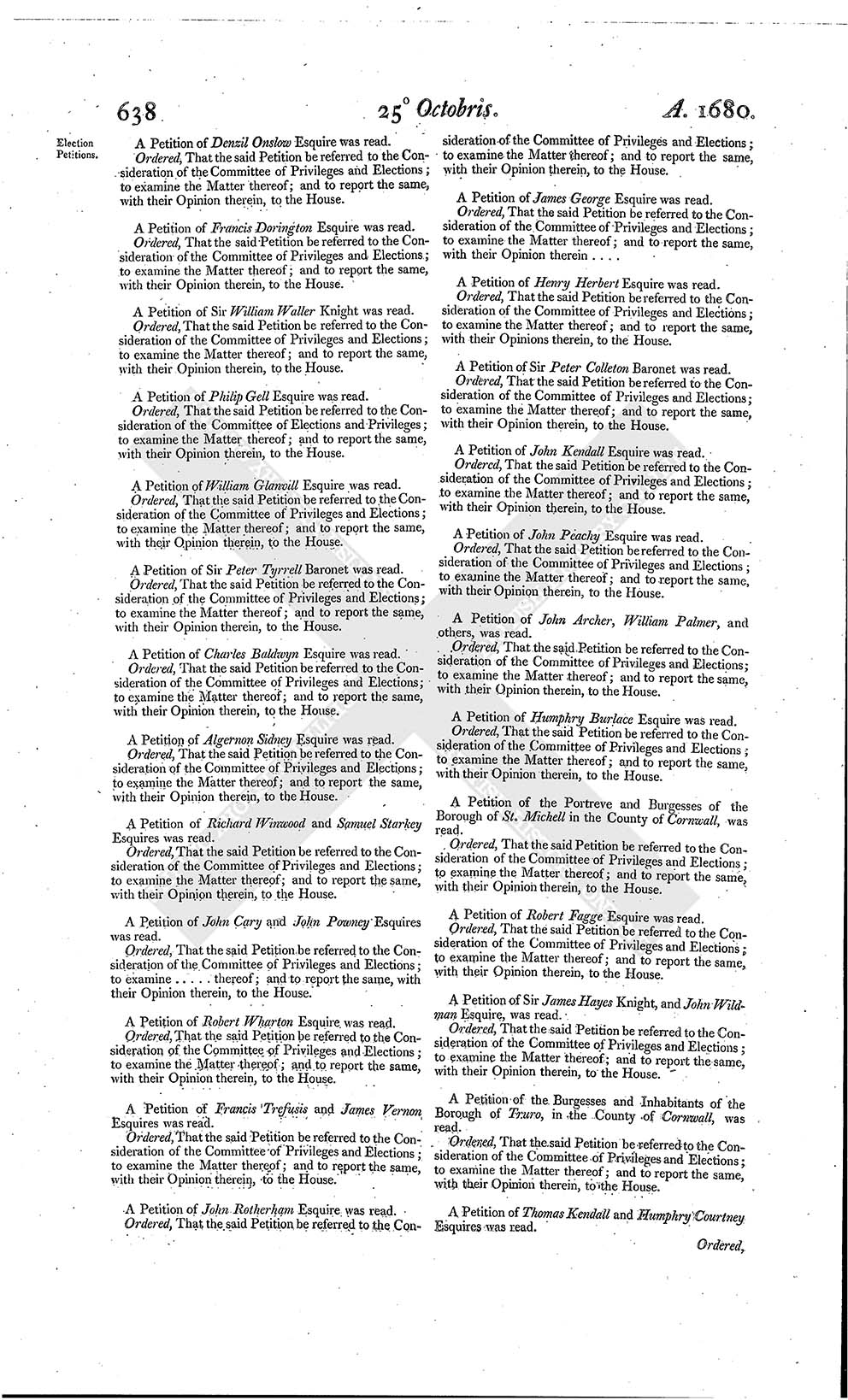 638 25° Octobris. A. 1680.

Election Petitions.

A Petition of Denzil Onslow Esquire was read.

Ordered, That the said Petition be referred to the Consideration of the Committee of Privileges and Elections; to examine the Matter thereof; and to report the same, with their Opinion therein, to the House.

A Petition of Francis Dorington Esquire was read.

Ordered, That the said Petition be referred to the Consideration of the Committee of Privileges and Elections; to examine the Matter thereof; and to report the same, with their Opinion therein, to the House.

A Petition of Sir William Waller Knight was read.

Ordered, That the said Petition be referred to the Consideration of the Committee of Privileges and Elections; to examine the Matter thereof; and to report the same, with their Opinion therein, to the House.

A Petition of Philip Gell Esquire was read.

Ordered, That the said Petition be referred to the Consideration of the Committee of Elections and Privileges; to examine the Matter thereof; and to report the same, with their Opinion therein, to the House.

A Petition of William Glanvill Esquire was read.

Ordered, That the said Petition be referred to the Consideration of the Committee of Privileges and Elections; to examine the Matter thereof; and to report the same, with their Opinion therein, to the House.

A Petition of Sir Peter Tyrrell Baronet was read.

Ordered, That the said Petition be referred to the Consideration of the Committee of Privileges and Elections; to examine the Matter thereof; and to report the same, with their Opinion therein, to the House.

A Petition of Charles Baldwyn Esquire was read.

Ordered, That the said Petition be referred to the Consideration of the Committee of Privileges and Elections; to examine the Matter thereof; and to report the same, with their Opinion therein, to the House.

A Petition of Algernon Sidney Esquire was read.

Ordered, That the said Petition be referred to the Consideration of the Committee of Privileges and Elections; to examine the Matter thereof; and to report the same, with their Opinion therein, to the House.

A Petition of Richard Winwood and Samuel Starkey Esquires was read.

Ordered, That the said Petition be referred to the Consideration of the Committee of Privileges and Elections; to examine the Matter thereof; and to report the same, with their Opinion therein, to the House.

A Petition of John Cary and John Powney Esquires was read.

Ordered, That the said Petition be referred to the Consideration of the Committee of Privileges and Elections; to examine . . . . . thereof; and to report the same, with their Opinion therein, to the House.

A Petition of Robert Wharton Esquire was read.

Ordered, That the said Petition be referred to the Consideration of the Committee of Privileges and Elections; to examine the Matter thereof; and to report the same, with their Opinion therein, to the House.

A Petition of Francis Trefusis and James Vernon Esquires was read.

Ordered, That the said Petition be referred to the Consideration of the Committee of Privileges and Elections; to examine the Matter thereof; and to report the same, with their Opinion therein, to the House.

A Petition of John Rotherham Esquire was read.

Ordered, That the said Petition be referred to the Consideration of the Committee of Privileges and Elections; to examine the Matter thereof; and to report the same, with their Opinion therein, to the House.

A Petition of James George Esquire was read.

Ordered, That the said Petition be referred to the Consideration of the Committee of Privileges and Elections; to examine the Matter thereof; and to report the same, with their Opinion therein . . . .

A Petition of Henry Herbert Esquire was read.

Ordered, That the said Petition be referred to the Consideration of the Committee of Privileges and Elections; to examine the Matter thereof; and to report the same, with their Opinions therein, to the House.

A Petition of Sir Peter Colleton Baronet was read.

Ordered, That the said Petition be referred to the Consideration of the Committee of Privileges and Elections; to examine the Matter thereof; and to report the same, with their Opinion therein, to the House.

A Petition of John Kendall Esquire was read.

Ordered, That the said Petition be referred to the Consideration of the Committee of Privileges and Elections; to examine the Matter thereof; and to report the same, with their Opinion therein, to the House.

A Petition of John Peachy Esquire was read.

Ordered, That the said Petition be referred to the Consideration of the Committee of Privileges and Elections; to examine the Matter thereof; and to report the same, with their Opinion therein, to the House.

A Petition of John Archer, William Palmer, and others, was read.

Ordered, That the said Petition be referred to the Consideration of the Committee of Privileges and Elections; to examine the Matter thereof; and to report the same, with their Opinion therein, to the House.

A Petition of Humphry Burlace Esquire was read.

Ordered, That the said Petition be referred to the Consideration of the Committee of Privileges and Elections; to examine the Matter thereof; and to report the same, with their Opinion therein, to the House.

A Petition of the Portreve and Burgesses of the Borough of St. Michell in the County of Cornwall, was read.

Ordered, That the said Petition be referred to the Consideration of the Committee of Privileges and Elections; to examine the Matter thereof; and to report the same, with their Opinion therein, to the House.

A Petition of Robert Fagge Esquire was read.

Ordered, That the said Petition be referred to the Consideration of the Committee of Privileges and Elections; to examine the Matter thereof; and to report the same, with their Opinion therein, to the House.

A Petition of Sir James Hayes Knight, and John Wildman Esquire, was read.

Ordered, That the said Petition be referred to the Consideration of the Committee of Privileges and Elections; to examine the Matter thereof; and to report the same, with their Opinion therein, to the House.

A Petition of the Burgesses and Inhabitants of the Borough of Truro, in the County of Cornwall, was read.

Ordered, That the said Petition be referred to the Consideration of the Committee of Privileges and Elections; to examine the Matter thereof; and to report the same, with their Opinion therein, to the House.

A Petition of Thomas Kendall and Humphry Courtney Esquires was read.

Ordered,